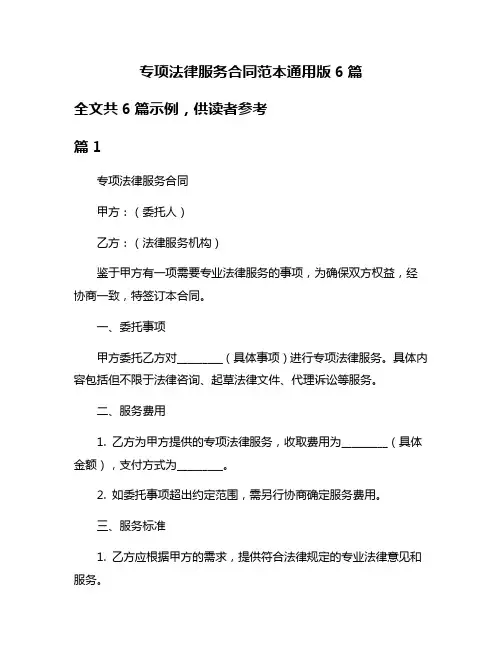 专项法律服务合同范本通用版 6 篇

全文共 6 篇示例，供读者参考

篇 1

专项法律服务合同

甲方：（委托人）

乙方：（法律服务机构）

鉴于甲方有一项需要专业法律服务的事项，为确保双方权益，经协商一致，特签订本合同。

一、委托事项

甲方委托乙方对________（具体事项）进行专项法律服务。具体内容包括但不限于法律咨询、起草法律文件、代理诉讼等服务。

二、服务费用

1. 乙方为甲方提供的专项法律服务，收取费用为________（具体金额），支付方式为________。

2. 如委托事项超出约定范围，需另行协商确定服务费用。

三、服务标准

1. 乙方应根据甲方的需求，提供符合法律规定的专业法律意见和服务。